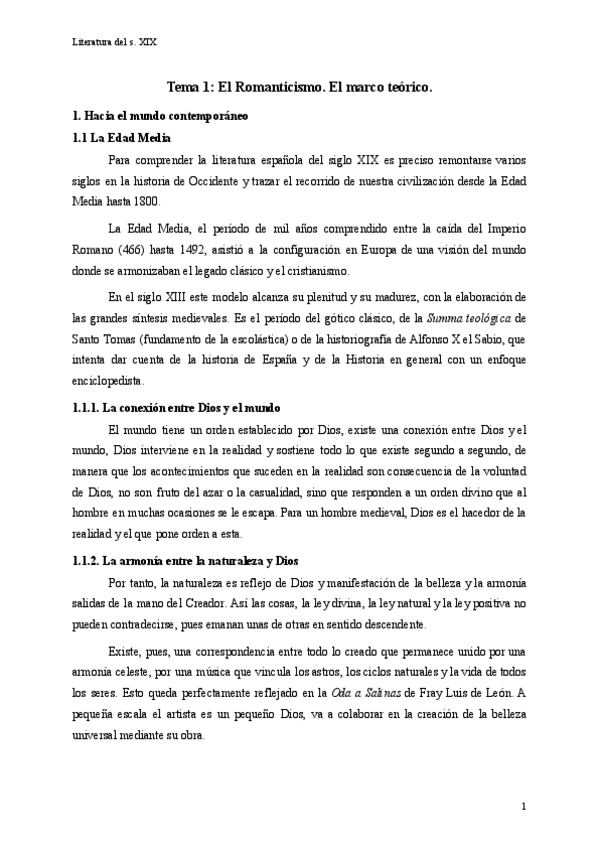 Literatura del s. XIX

Tema 1: El Romanticismo. El marco teórico.

1. Hacia el mundo contemporáneo

1.1 La Edad Media

Para comprender la literatura española del siglo XIX es preciso remontarse varios siglos en la historia de Occidente y trazar el recorrido de nuestra civilización desde la Edad Media hasta 1800.

La Edad Media, el periodo de mil años comprendido entre la caída del Imperio Romano (466) hasta 1492, asistió a la configuración en Europa de una visión del mundo donde se armonizaban el legado clásico y el cristianismo.

En el siglo XIII este modelo alcanza su plenitud y su madurez, con la elaboración de las grandes síntesis medievales. Es el periodo del gótico clásico, de la Summa teológica de Santo Tomas (fundamento de la escolástica) o de la historiografía de Alfonso X el Sabio, que intenta dar cuenta de la historia de España y de la Historia en general con un enfoque enciclopedista.

1.1.1. La conexión entre Dios y el mundo

El mundo tiene un orden establecido por Dios, existe una conexión entre Dios y el mundo, Dios interviene en la realidad y sostiene todo lo que existe segundo a segundo, de manera que los acontecimientos que suceden en la realidad son consecuencia de la voluntad de Dios, no son fruto del azar o la casualidad, sino que responden a un orden divino que al hombre en muchas ocasiones se le escapa. Para un hombre medieval, Dios es el hacedor de la realidad y el que pone orden a esta.

1.1.2. La armonía entre la naturaleza y Dios

Por tanto, la naturaleza es reflejo de Dios y manifestación de la belleza y la armonía salidas de la mano del Creador. Así las cosas, la ley divina, la ley natural y la ley positiva no pueden contradecirse, pues emanan unas de otras en sentido descendente.

Existe, pues, una correspondencia entre todo lo creado que permanece unido por una armonía celeste, por una música que vincula los astros, los ciclos naturales y la vida de todos los seres. Esto queda perfectamente reflejado en la Oda a Salinas de Fray Luis de León. A pequeña escala el artista es un pequeño Dios, va a colaborar en la creación de la belleza universal mediante su obra.

1